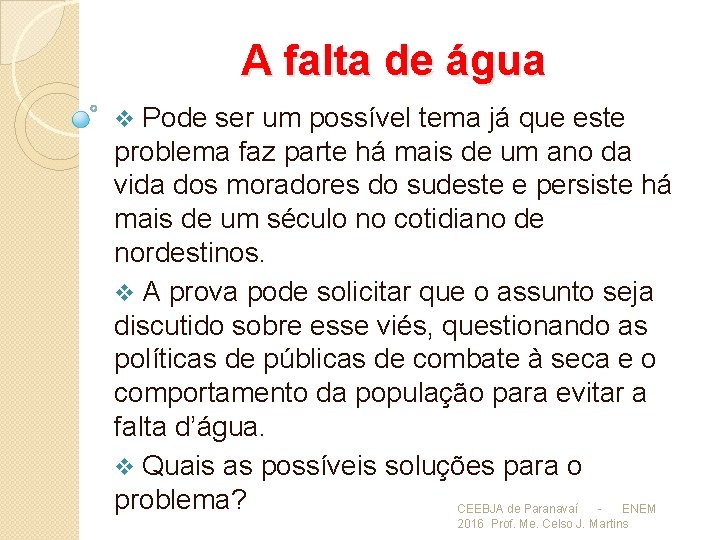 A falta de água

❖ Pode ser um possível tema já que este problema faz parte há mais de um ano da vida dos moradores do sudeste e persiste há mais de um século no cotidiano de nordestinos.

❖ A prova pode solicitar que o assunto seja discutido sobre esse viés, questionando as políticas de públicas de combate à seca e o comportamento da população para evitar a falta d'água.

❖ Quais as possíveis soluções para o problema?

CEEBJA de Paranavaí - ENEM 2016 Prof. Me. Celso J. Martins